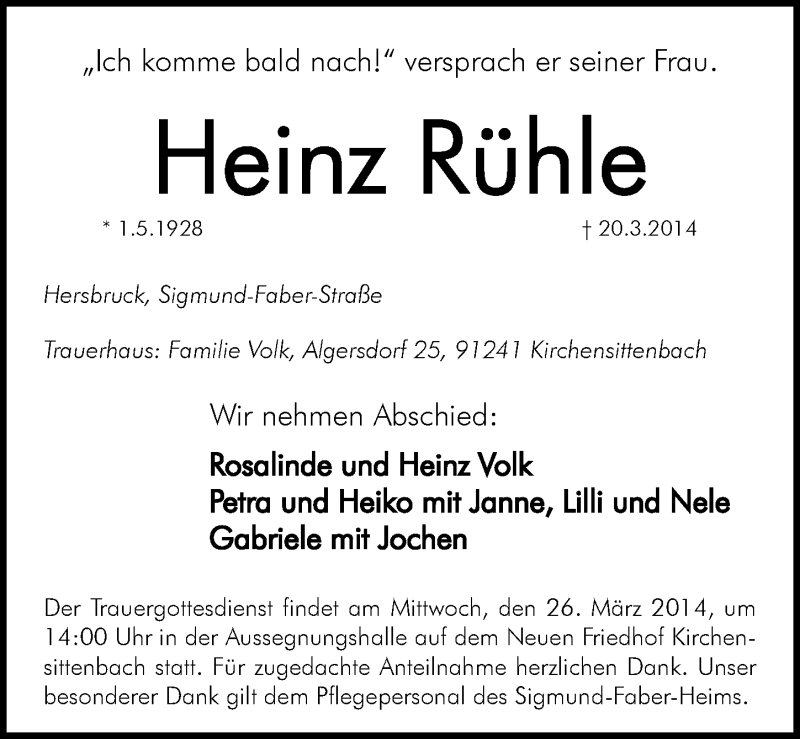 „Ich komme bald nach!“ versprach er seiner Frau.

Heinz Rühle

* 1.5.1928 † 20.3.2014

Hersbruck, Sigmund-Faber-Straße

Trauerhaus: Familie Volk, Algersdorf 25, 91241 Kirchensittenbach

Wir nehmen Abschied:

Rosalinde und Heinz Volk
Petra und Heiko mit Janne, Lilli und Nele
Gabriele mit Jochen

Der Trauergottesdienst findet am Mittwoch, den 26. März 2014, um 14:00 Uhr in der Aussegnungshalle auf dem Neuen Friedhof Kirchensittenbach statt. Für zugedachte Anteilnahme herzlichen Dank. Unser besonderer Dank gilt dem Pflegepersonal des Sigmund-Faber-Heims.